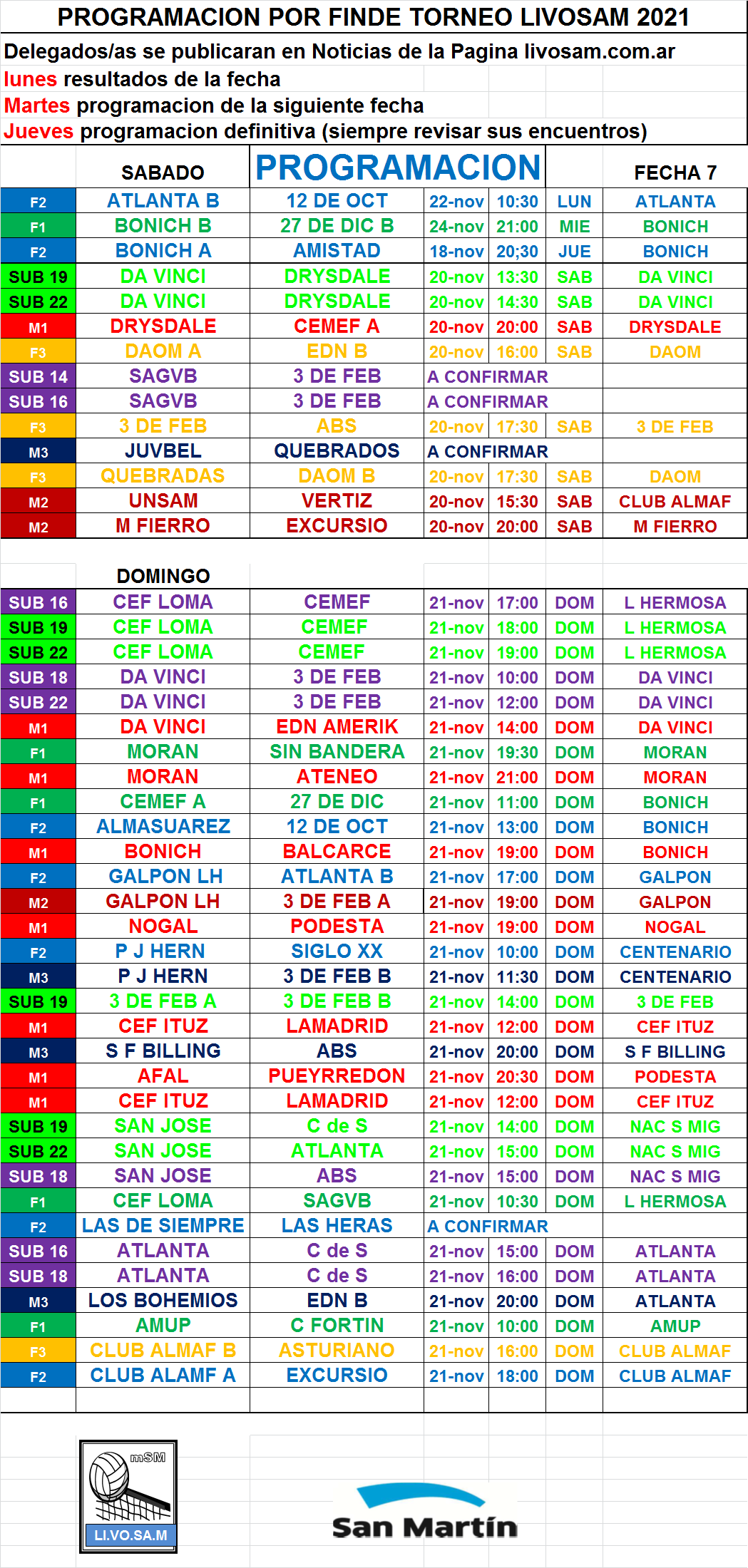 PROGRAMACION POR FINDE TORNEO LIVOSAM 2021

Delegados/as se publicaran en Noticias de la Pagina livosam.com.ar

lunes resultados de la fecha

Martes programacion de la siguiente fecha

Jueves programacion definitiva (siempre revisar sus encuentros)

| | SABADO | PROGRAMACION | | | | FECHA 7 |
|---|---|---|---|---|---|---|
| F2 | ATLANTA B | 12 DE OCT | 22-nov | 10:30 | LUN | ATLANTA |
| F1 | BONICH B | 27 DE DIC B | 24-nov | 21:00 | MIE | BONICH |
| F2 | BONICH A | AMISTAD | 18-nov | 20;30 | JUE | BONICH |
| SUB 19 | DA VINCI | DRYSDALE | 20-nov | 13:30 | SAB | DA VINCI |
| SUB 22 | DA VINCI | DRYSDALE | 20-nov | 14:30 | SAB | DA VINCI |
| M1 | DRYSDALE | CEMEF A | 20-nov | 20:00 | SAB | DRYSDALE |
| F3 | DAOM A | EDN B | 20-nov | 16:00 | SAB | DAOM |
| SUB 14 | SAGVB | 3 DE FEB | A CONFIRMAR | | | |
| SUB 16 | SAGVB | 3 DE FEB | A CONFIRMAR | | | |
| F3 | 3 DE FEB | ABS | 20-nov | 17:30 | SAB | 3 DE FEB |
| M3 | JUVBEL | QUEBRADOS | A CONFIRMAR | | | |
| F3 | QUEBRADAS | DAOM B | 20-nov | 17:30 | SAB | DAOM |
| M2 | UNSAM | VERTIZ | 20-nov | 15:30 | SAB | CLUB ALMAF |
| M2 | M FIERRO | EXCURSIO | 20-nov | 20:00 | SAB | M FIERRO |

| | DOMINGO | | | | | |
|---|---|---|---|---|---|---|
| SUB 16 | CEF LOMA | CEMEF | 21-nov | 17:00 | DOM | L HERMOSA |
| SUB 19 | CEF LOMA | CEMEF | 21-nov | 18:00 | DOM | L HERMOSA |
| SUB 22 | CEF LOMA | CEMEF | 21-nov | 19:00 | DOM | L HERMOSA |
| SUB 18 | DA VINCI | 3 DE FEB | 21-nov | 10:00 | DOM | DA VINCI |
| SUB 22 | DA VINCI | 3 DE FEB | 21-nov | 12:00 | DOM | DA VINCI |
| M1 | DA VINCI | EDN AMERIK | 21-nov | 14:00 | DOM | DA VINCI |
| F1 | MORAN | SIN BANDERA | 21-nov | 19:30 | DOM | MORAN |
| M1 | MORAN | ATENEO | 21-nov | 21:00 | DOM | MORAN |
| F1 | CEMEF A | 27 DE DIC | 21-nov | 11:00 | DOM | BONICH |
| F2 | ALMASUAREZ | 12 DE OCT | 21-nov | 13:00 | DOM | BONICH |
| M1 | BONICH | BALCARCE | 21-nov | 19:00 | DOM | BONICH |
| F2 | GALPON LH | ATLANTA B | 21-nov | 17:00 | DOM | GALPON |
| M2 | GALPON LH | 3 DE FEB A | 21-nov | 19:00 | DOM | GALPON |
| M1 | NOGAL | PODESTA | 21-nov | 19:00 | DOM | NOGAL |
| F2 | P J HERN | SIGLO XX | 21-nov | 10:00 | DOM | CENTENARIO |
| M3 | P J HERN | 3 DE FEB B | 21-nov | 11:30 | DOM | CENTENARIO |
| SUB 19 | 3 DE FEB A | 3 DE FEB B | 21-nov | 14:00 | DOM | 3 DE FEB |
| M1 | CEF ITUZ | LAMADRID | 21-nov | 12:00 | DOM | CEF ITUZ |
| M3 | S F BILLING | ABS | 21-nov | 20:00 | DOM | S F BILLING |
| M1 | AFAL | PUEYRREDON | 21-nov | 20:30 | DOM | PODESTA |
| M1 | CEF ITUZ | LAMADRID | 21-nov | 12:00 | DOM | CEF ITUZ |
| SUB 19 | SAN JOSE | C de S | 21-nov | 14:00 | DOM | NAC S MIG |
| SUB 22 | SAN JOSE | ATLANTA | 21-nov | 15:00 | DOM | NAC S MIG |
| SUB 18 | SAN JOSE | ABS | 21-nov | 15:00 | DOM | NAC S MIG |
| F1 | CEF LOMA | SAGVB | 21-nov | 10:30 | DOM | L HERMOSA |
| F2 | LAS DE SIEMPRE | LAS HERAS | A CONFIRMAR | | | |
| SUB 16 | ATLANTA | C de S | 21-nov | 15:00 | DOM | ATLANTA |
| SUB 18 | ATLANTA | C de S | 21-nov | 16:00 | DOM | ATLANTA |
| M3 | LOS BOHEMIOS | EDN B | 21-nov | 20:00 | DOM | ATLANTA |
| F1 | AMUP | C FORTIN | 21-nov | 10:00 | DOM | AMUP |
| F3 | CLUB ALMAF B | ASTURIANO | 21-nov | 16:00 | DOM | CLUB ALMAF |
| F2 | CLUB ALAMF A | EXCURSIO | 21-nov | 18:00 | DOM | CLUB ALMAF |

mSM
LI.VO.SA.M

San Martín